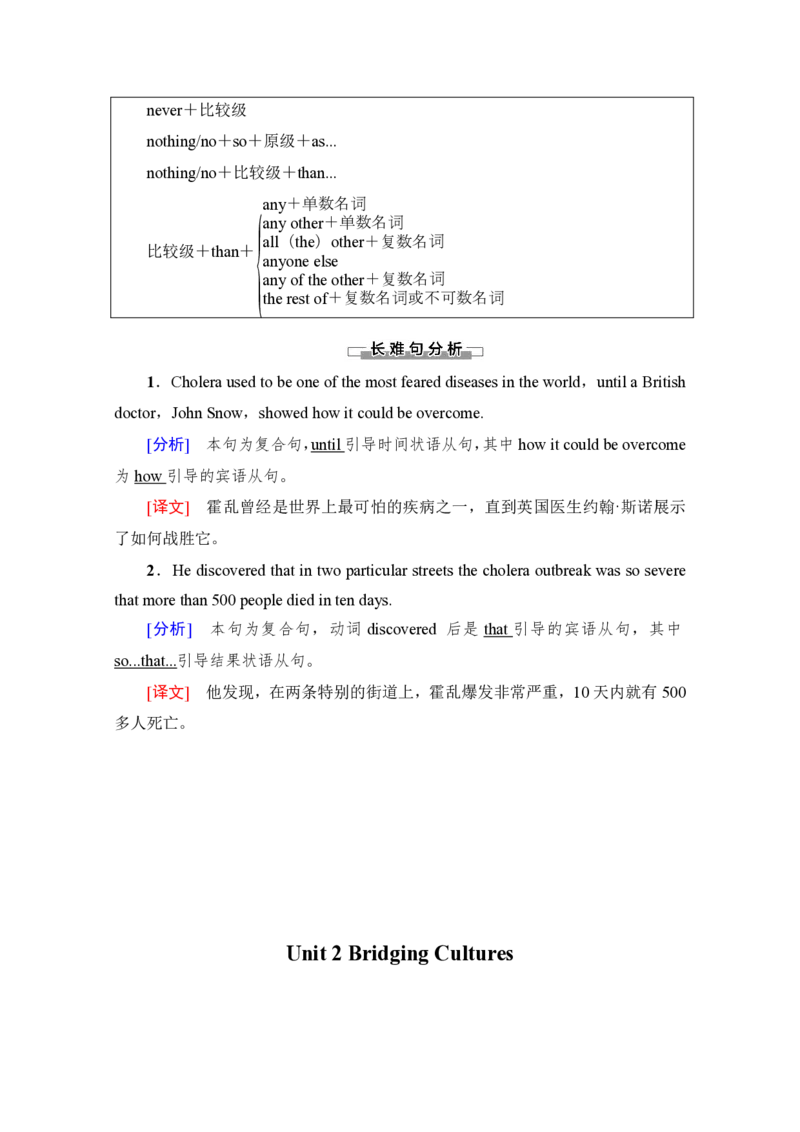 never＋比较级

nothing/no＋so＋原级＋as...

nothing/no＋比较级＋than...

比较级＋than＋
any＋单数名词
any other＋单数名词
all（the）other＋复数名词
anyone else
any of the other＋复数名词
the rest of＋复数名词或不可数名词

长难句分析

1．Cholera used to be one of the most feared diseases in the world，until a British doctor，John Snow，showed how it could be overcome.

[分析] 本句为复合句，until 引导时间状语从句，其中 how it could be overcome 为 how 引导的宾语从句。

[译文] 霍乱曾经是世界上最可怕的疾病之一，直到英国医生约翰·斯诺展示了如何战胜它。

2．He discovered that in two particular streets the cholera outbreak was so severe that more than 500 people died in ten days.

[分析] 本句为复合句，动词 discovered 后是 that 引导的宾语从句，其中 so...that...引导结果状语从句。

[译文] 他发现，在两条特别的街道上，霍乱爆发非常严重，10 天内就有 500 多人死亡。

Unit 2 Bridging Cultures